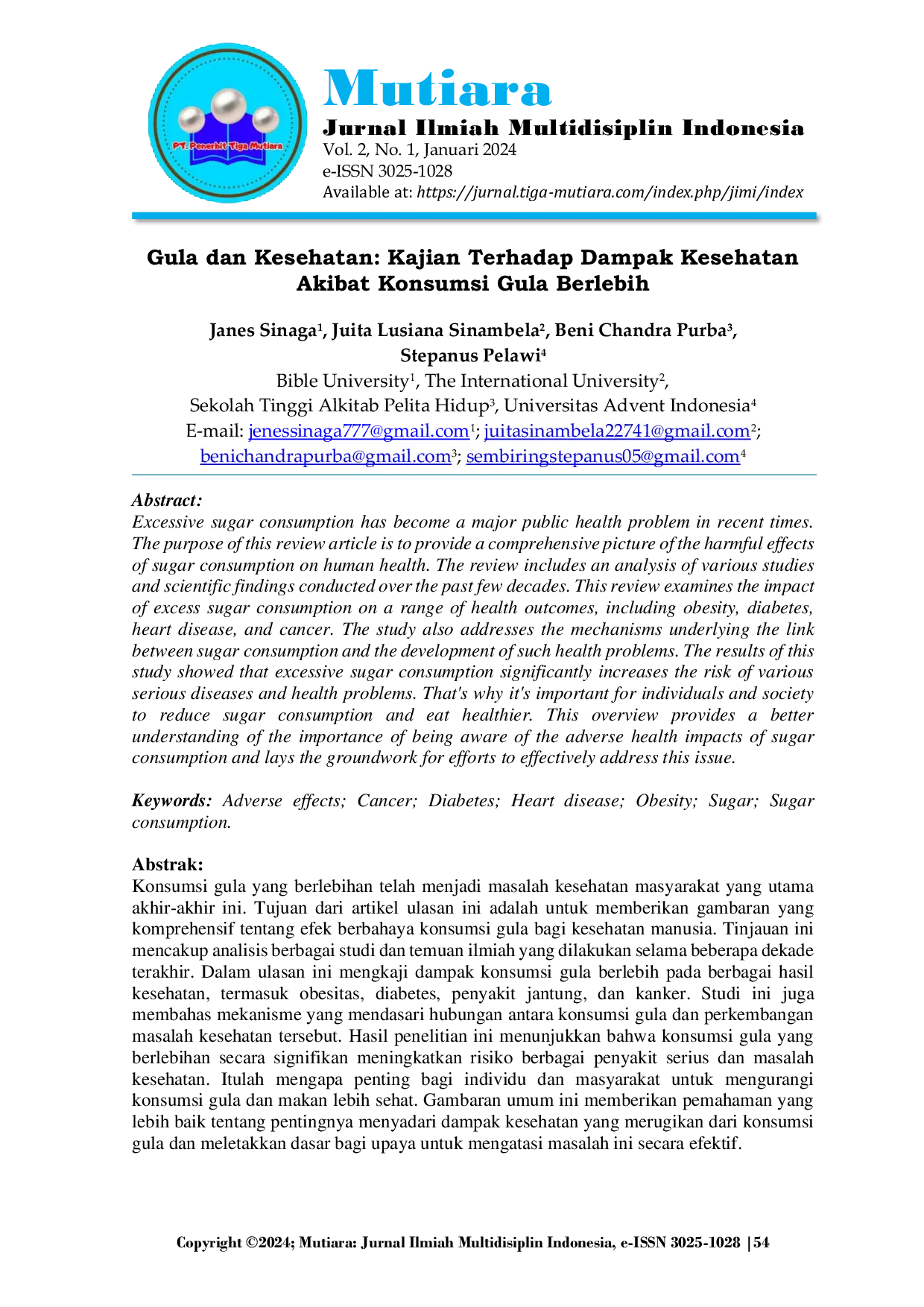 PT. Penerbit Tiga Mutiara

Mutiara

Jurnal Ilmiah Multidisiplin Indonesia
Vol. 2, No. 1, Januari 2024
e-ISSN 3025-1028
Available at: https://jurnal.tiga-mutiara.com/index.php/jimi/index

Gula dan Kesehatan: Kajian Terhadap Dampak Kesehatan Akibat Konsumsi Gula Berlebih

Janes Sinaga$^{1}$, Juita Lusiana Sinambela$^{2}$, Beni Chandra Purba$^{3}$, Stepanus Pelawi$^{4}$
Bible University$^{1}$, The International University$^{2}$,
Sekolah Tinggi Alkitab Pelita Hidup$^{3}$, Universitas Advent Indonesia$^{4}$
E-mail: jenessinaga777@gmail.com$^{1}$; juitasinambela22741@gmail.com$^{2}$; benichandrapurba@gmail.com$^{3}$; sembiringstepanus05@gmail.com$^{4}$

Abstract:
Excessive sugar consumption has become a major public health problem in recent times. The purpose of this review article is to provide a comprehensive picture of the harmful effects of sugar consumption on human health. The review includes an analysis of various studies and scientific findings conducted over the past few decades. This review examines the impact of excess sugar consumption on a range of health outcomes, including obesity, diabetes, heart disease, and cancer. The study also addresses the mechanisms underlying the link between sugar consumption and the development of such health problems. The results of this study showed that excessive sugar consumption significantly increases the risk of various serious diseases and health problems. That's why it's important for individuals and society to reduce sugar consumption and eat healthier. This overview provides a better understanding of the importance of being aware of the adverse health impacts of sugar consumption and lays the groundwork for efforts to effectively address this issue.

Keywords: Adverse effects; Cancer; Diabetes; Heart disease; Obesity; Sugar; Sugar consumption.

Abstrak:
Konsumsi gula yang berlebihan telah menjadi masalah kesehatan masyarakat yang utama akhir-akhir ini. Tujuan dari artikel ulasan ini adalah untuk memberikan gambaran yang komprehensif tentang efek berbahaya konsumsi gula bagi kesehatan manusia. Tinjauan ini mencakup analisis berbagai studi dan temuan ilmiah yang dilakukan selama beberapa dekade terakhir. Dalam ulasan ini mengkaji dampak konsumsi gula berlebih pada berbagai hasil kesehatan, termasuk obesitas, diabetes, penyakit jantung, dan kanker. Studi ini juga membahas mekanisme yang mendasari hubungan antara konsumsi gula dan perkembangan masalah kesehatan tersebut. Hasil penelitian ini menunjukkan bahwa konsumsi gula yang berlebihan secara signifikan meningkatkan risiko berbagai penyakit serius dan masalah kesehatan. Itulah mengapa penting bagi individu dan masyarakat untuk mengurangi konsumsi gula dan makan lebih sehat. Gambaran umum ini memberikan pemahaman yang lebih baik tentang pentingnya menyadari dampak kesehatan yang merugikan dari konsumsi gula dan meletakkan dasar bagi upaya untuk mengatasi masalah ini secara efektif.

Copyright ©2024; Mutiara: Jurnal Ilmiah Multidisiplin Indonesia, e-ISSN 3025-1028 |54